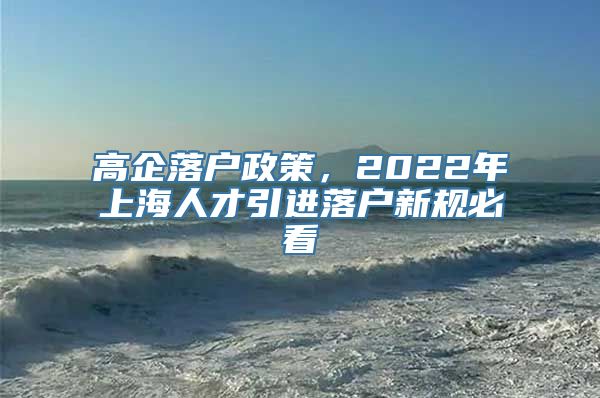 高企落户政策，2022年上海人才引进落户新规必看